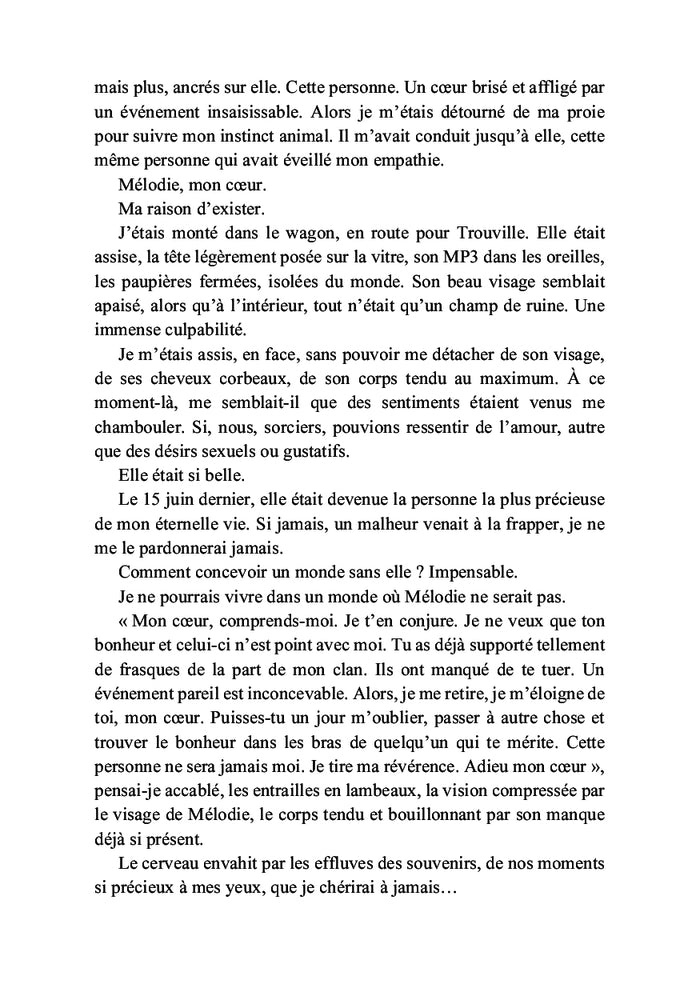 mais plus, ancrés sur elle. Cette personne. Un cœur brisé et affligé par un événement insaisissable. Alors je m'étais détourné de ma proie pour suivre mon instinct animal. Il m'avait conduit jusqu'à elle, cette même personne qui avait éveillé mon empathie.

Mélodie, mon cœur.

Ma raison d'exister.

J'étais monté dans le wagon, en route pour Trouville. Elle était assise, la tête légèrement posée sur la vitre, son MP3 dans les oreilles, les paupières fermées, isolées du monde. Son beau visage semblait apaisé, alors qu'à l'intérieur, tout n'était qu'un champ de ruine. Une immense culpabilité.

Je m'étais assis, en face, sans pouvoir me détacher de son visage, de ses cheveux corbeaux, de son corps tendu au maximum. À ce moment-là, me semblait-il que des sentiments étaient venus me chambouler. Si, nous, sorciers, pouvions ressentir de l'amour, autre que des désirs sexuels ou gustatifs.

Elle était si belle.

Le 15 juin dernier, elle était devenue la personne la plus précieuse de mon éternelle vie. Si jamais, un malheur venait à la frapper, je ne me le pardonnerai jamais.

Comment concevoir un monde sans elle ? Impensable.

Je ne pourrais vivre dans un monde où Mélodie ne serait pas.

« Mon cœur, comprends-moi. Je t'en conjure. Je ne veux que ton bonheur et celui-ci n'est point avec moi. Tu as déjà supporté tellement de frasques de la part de mon clan. Ils ont manqué de te tuer. Un événement pareil est inconcevable. Alors, je me retire, je m'éloigne de toi, mon cœur. Puisses-tu un jour m'oublier, passer à autre chose et trouver le bonheur dans les bras de quelqu'un qui te mérite. Cette personne ne sera jamais moi. Je tire ma révérence. Adieu mon cœur », pensai-je accablé, les entrailles en lambeaux, la vision compressée par le visage de Mélodie, le corps tendu et bouillonnant par son manque déjà si présent.

Le cerveau envahit par les effluves des souvenirs, de nos moments si précieux à mes yeux, que je chérirai à jamais…